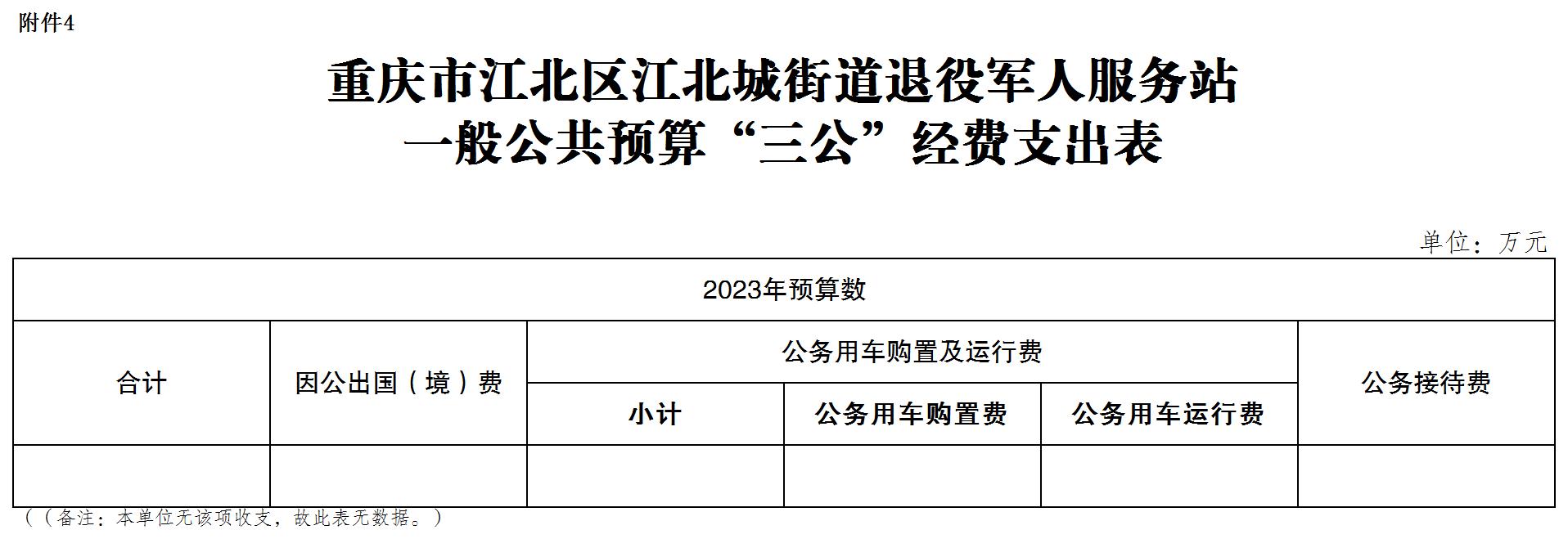 附件4

重庆市江北区江北城街道退役军人服务站
一般公共预算“三公”经费支出表

单位：万元

| 2023年预算数 | | | | | |
|---|---|---|---|---|---|
| 合计 | 因公出国（境）费 | 公务用车购置及运行费 | | | 公务接待费 |
| | | 小计 | 公务用车购置费 | 公务用车运行费 | |
| | | | | | |

（（备注：本单位无该项收支，故此表无数据。）